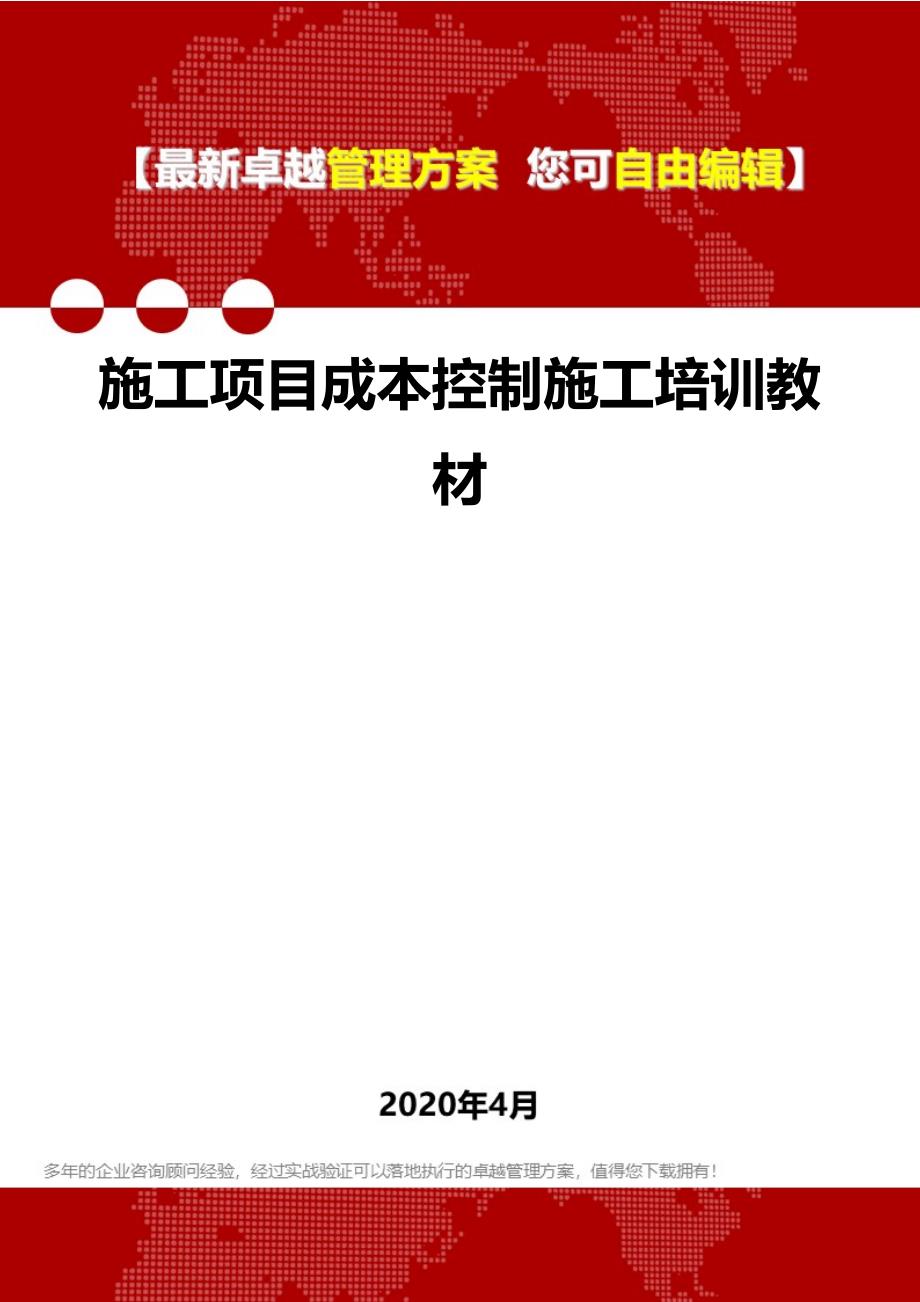 【最新卓越管理方案 您可自由编辑】

施工项目成本控制施工培训教材

2020年4月

多年的企业咨询顾问经验，经过实战验证可以落地执行的卓越管理方案，值得您下载拥有！